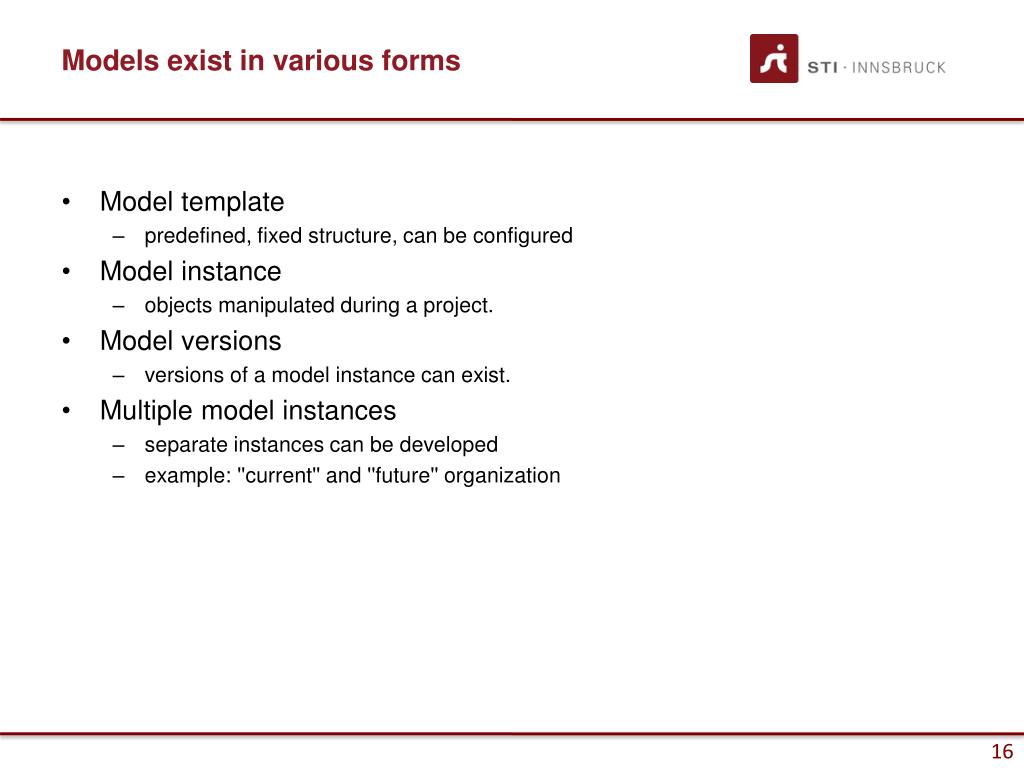 Models exist in various forms

STI · INNSBRUCK

• Model template
– predefined, fixed structure, can be configured
• Model instance
– objects manipulated during a project.
• Model versions
– versions of a model instance can exist.
• Multiple model instances
– separate instances can be developed
– example: "current" and "future" organization

16